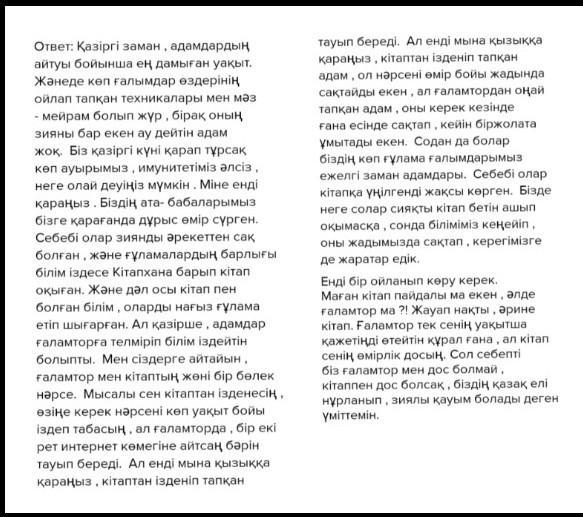 Ответ: Қазіргі заман , адамдардың айтуы бойынша ең дамыған уақыт. Жәнеде көп ғалымдар өздерінің ойлап тапқан техникалары мен мәз - мейрам болып жүр , бірақ оның зияны бар екен ау дейтін адам жоқ. Біз қазіргі күні қарап тұрсақ көп ауырымыз , имунитетіміз әлсіз , неге олай деуіңіз мүмкін . Міне енді қараңыз . Біздің ата- бабаларымыз бізге қарағанда дұрыс өмір сүрген. Себебі олар зиянды әрекеттен сақ болған , және ғұламалардың барлығы білім іздесе Кітапхана барып кітап оқыған. Және дәл осы кітап пен болған білім , оларды нағыз ғұлама етіп шығарған. Ал қазірше , адамдар ғаламторға телміріп білім іздейтін болыпты. Мен сіздерге айтайын , ғаламтор мен кітаптың жөні бір бөлек нәрсе. Мысалы сен кітаптан ізденесің , өзіңе керек нәрсені көп уақыт бойы іздеп табасың , ал ғаламторда , бір екі рет интернет көмегіне айтсаң бәрін тауып береді. Ал енді мына қызыққа қараңыз , кітаптан ізденіп тапқан

тауып береді. Ал енді мына қызыққа қараңыз , кітаптан ізденіп тапқан адам , ол нәрсені өмір бойы жадында сақтайды екен , ал ғаламтордан оңай тапқан адам , оны керек кезінде ғана есінде сақтап , кейін біржолата ұмытады екен. Содан да болар біздің көп ғұлама ғалымдарымыз ежелгі заман адамдары. Себебі олар кітапқа үңілгенді жақсы көрген. Бізде неге солар сияқты кітап бетін ашып оқымасқа , сонда біліміміз кеңейіп , оны жадымызда сақтап , керегімізге де жаратар едік.

Енді бір ойланып көру керек. Маған кітап пайдалы ма екен , әлде ғаламтор ма ?! Жауап нақты , әрине кітап. Ғаламтор тек сенің уақытша қажетіңді өтейтін құрал ғана , ал кітап сенің өмірлік досың. Сол себепті біз ғаламтор мен дос болмай , кітаппен дос болсақ , біздің қазақ елі нұрланып , зиялы қауым болады деген үміттемін.